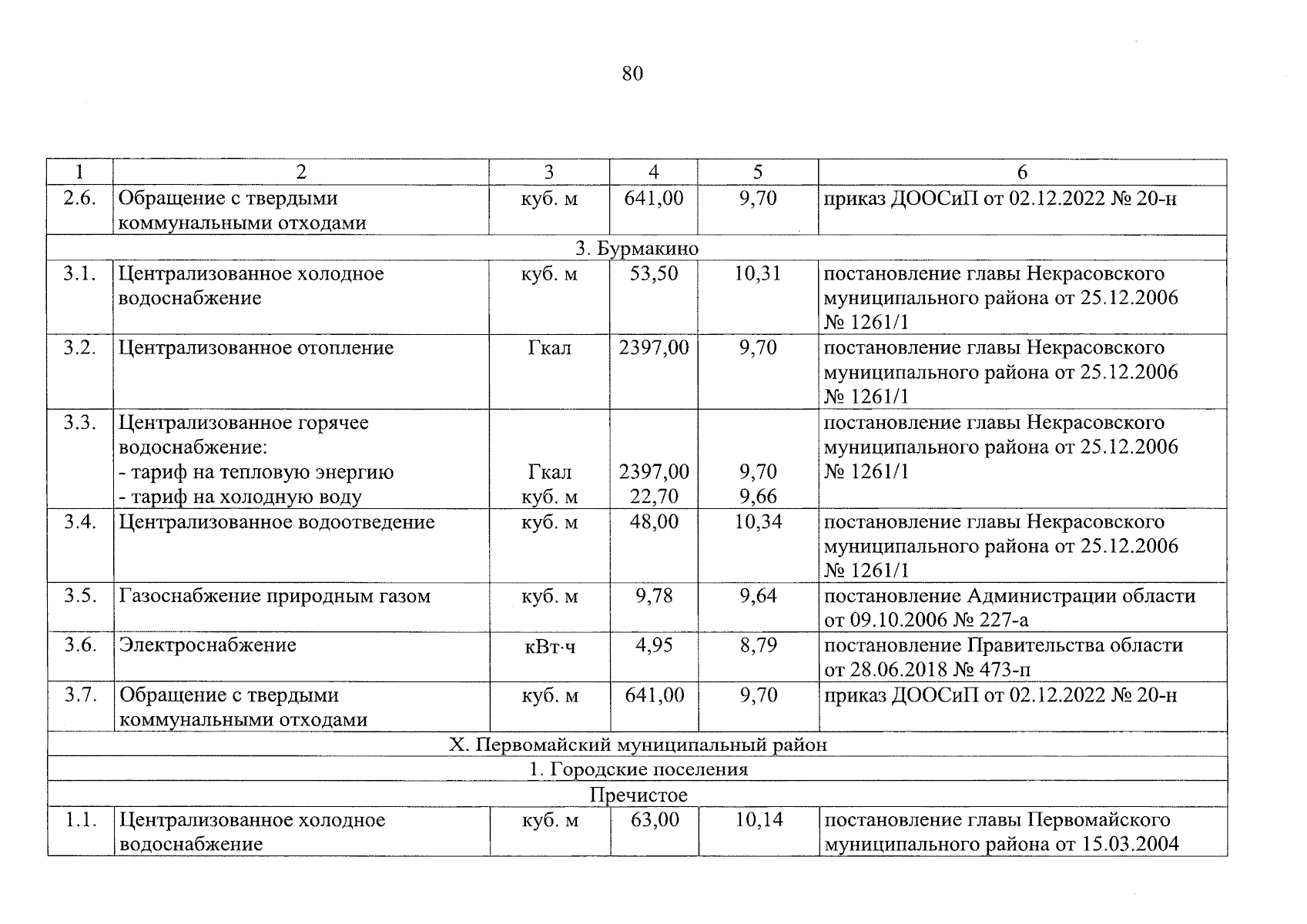 80

| 1 | 2 | 3 | 4 | 5 | 6 |
|---|---|---|---|---|---|
| 2.6. | Обращение с твердыми коммунальными отходами | куб. м | 641,00 | 9,70 | приказ ДООСиП от 02.12.2022 № 20-н |
| 3. Бурмакино | | | | | |
| 3.1. | Централизованное холодное водоснабжение | куб. м | 53,50 | 10,31 | постановление главы Некрасовского муниципального района от 25.12.2006 № 1261/1 |
| 3.2. | Централизованное отопление | Гкал | 2397,00 | 9,70 | постановление главы Некрасовского муниципального района от 25.12.2006 № 1261/1 |
| 3.3. | Централизованное горячее водоснабжение: - тариф на тепловую энергию - тариф на холодную воду | Гкал куб. м | 2397,00 22,70 | 9,70 9,66 | постановление главы Некрасовского муниципального района от 25.12.2006 № 1261/1 |
| 3.4. | Централизованное водоотведение | куб. м | 48,00 | 10,34 | постановление главы Некрасовского муниципального района от 25.12.2006 № 1261/1 |
| 3.5. | Газоснабжение природным газом | куб. м | 9,78 | 9,64 | постановление Администрации области от 09.10.2006 № 227-а |
| 3.6. | Электроснабжение | кВт·ч | 4,95 | 8,79 | постановление Правительства области от 28.06.2018 № 473-п |
| 3.7. | Обращение с твердыми коммунальными отходами | куб. м | 641,00 | 9,70 | приказ ДООСиП от 02.12.2022 № 20-н |
| X. Первомайский муниципальный район | | | | | |
| 1. Городские поселения | | | | | |
| Пречистое | | | | | |
| 1.1. | Централизованное холодное водоснабжение | куб. м | 63,00 | 10,14 | постановление главы Первомайского муниципального района от 15.03.2004 |